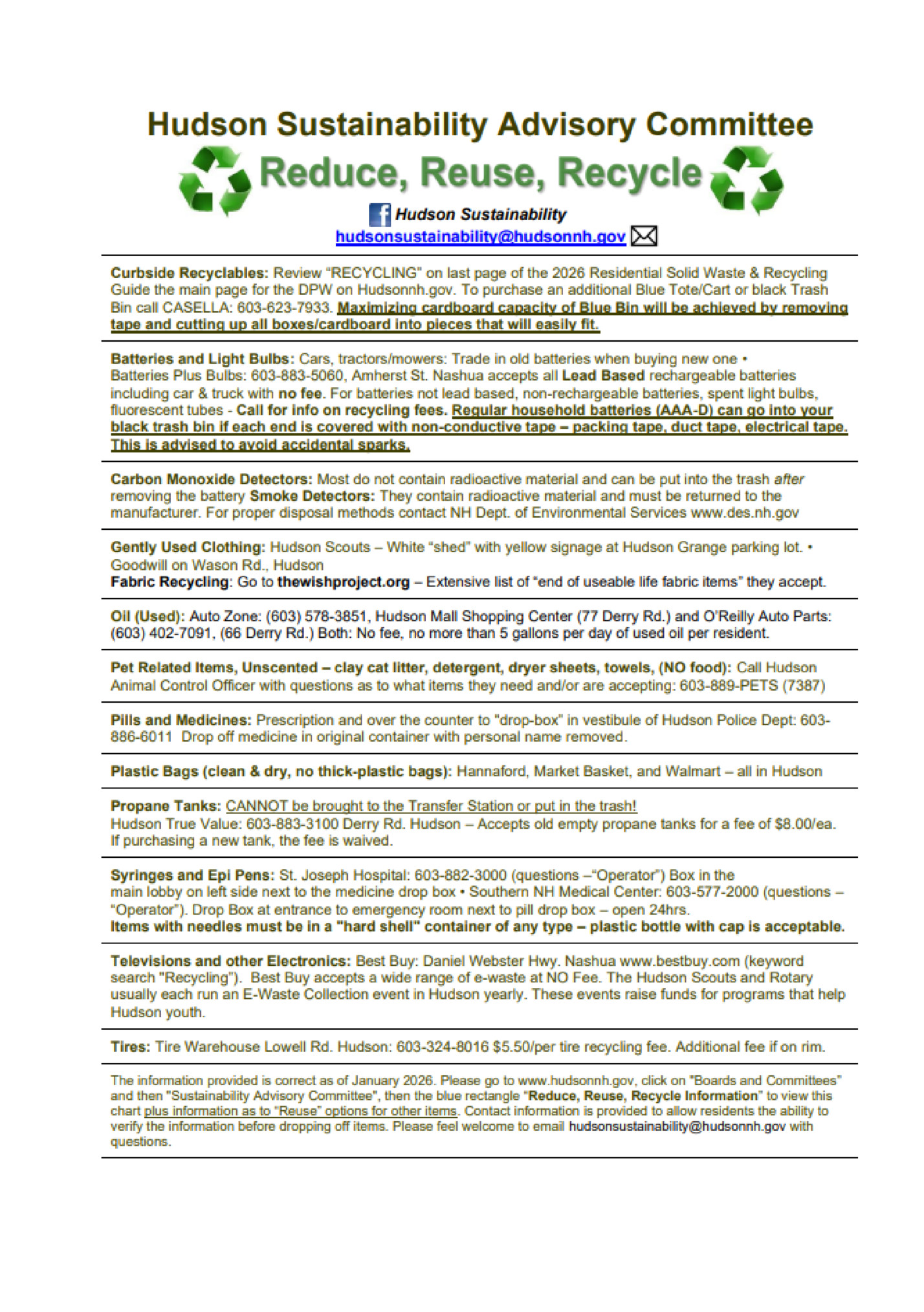 Hudson Sustainability Advisory Committee

Reduce, Reuse, Recycle

Hudson Sustainability

hudsonsustainability@hudsonnh.gov

Curbside Recyclables: Review "RECYCLING" on last page of the 2026 Residential Solid Waste & Recycling Guide the main page for the DPW on Hudsonnh.gov. To purchase an additional Blue Tote/Cart or black Trash Bin call CASELLA: 603-623-7933. Maximizing cardboard capacity of Blue Bin will be achieved by removing tape and cutting up all boxes/cardboard into pieces that will easily fit.

Batteries and Light Bulbs: Cars, tractors/mowers: Trade in old batteries when buying new one • Batteries Plus Bulbs: 603-883-5060, Amherst St. Nashua accepts all Lead Based rechargeable batteries including car & truck with no fee. For batteries not lead based, non-rechargeable batteries, spent light bulbs, fluorescent tubes - Call for info on recycling fees. Regular household batteries (AAA-D) can go into your black trash bin if each end is covered with non-conductive tape – packing tape, duct tape, electrical tape. This is advised to avoid accidental sparks.

Carbon Monoxide Detectors: Most do not contain radioactive material and can be put into the trash after removing the battery Smoke Detectors: They contain radioactive material and must be returned to the manufacturer. For proper disposal methods contact NH Dept. of Environmental Services www.des.nh.gov

Gently Used Clothing: Hudson Scouts – White "shed" with yellow signage at Hudson Grange parking lot. • Goodwill on Wason Rd., Hudson
Fabric Recycling: Go to thewishproject.org – Extensive list of "end of useable life fabric items" they accept.

Oil (Used): Auto Zone: (603) 578-3851, Hudson Mall Shopping Center (77 Derry Rd.) and O'Reilly Auto Parts: (603) 402-7091, (66 Derry Rd.) Both: No fee, no more than 5 gallons per day of used oil per resident.

Pet Related Items, Unscented – clay cat litter, detergent, dryer sheets, towels, (NO food): Call Hudson Animal Control Officer with questions as to what items they need and/or are accepting: 603-889-PETS (7387)

Pills and Medicines: Prescription and over the counter to "drop-box" in vestibule of Hudson Police Dept: 603-886-6011 Drop off medicine in original container with personal name removed.

Plastic Bags (clean & dry, no thick-plastic bags): Hannaford, Market Basket, and Walmart – all in Hudson

Propane Tanks: CANNOT be brought to the Transfer Station or put in the trash!
Hudson True Value: 603-883-3100 Derry Rd. Hudson – Accepts old empty propane tanks for a fee of $8.00/ea. If purchasing a new tank, the fee is waived.

Syringes and Epi Pens: St. Joseph Hospital: 603-882-3000 (questions –"Operator") Box in the main lobby on left side next to the medicine drop box • Southern NH Medical Center: 603-577-2000 (questions – "Operator"). Drop Box at entrance to emergency room next to pill drop box – open 24hrs.
Items with needles must be in a "hard shell" container of any type – plastic bottle with cap is acceptable.

Televisions and other Electronics: Best Buy: Daniel Webster Hwy. Nashua www.bestbuy.com (keyword search "Recycling"). Best Buy accepts a wide range of e-waste at NO Fee. The Hudson Scouts and Rotary usually each run an E-Waste Collection event in Hudson yearly. These events raise funds for programs that help Hudson youth.

Tires: Tire Warehouse Lowell Rd. Hudson: 603-324-8016 $5.50/per tire recycling fee. Additional fee if on rim.

The information provided is correct as of January 2026. Please go to www.hudsonnh.gov, click on "Boards and Committees" and then "Sustainability Advisory Committee", then the blue rectangle "Reduce, Reuse, Recycle Information" to view this chart plus information as to "Reuse" options for other items. Contact information is provided to allow residents the ability to verify the information before dropping off items. Please feel welcome to email hudsonsustainability@hudsonnh.gov with questions.